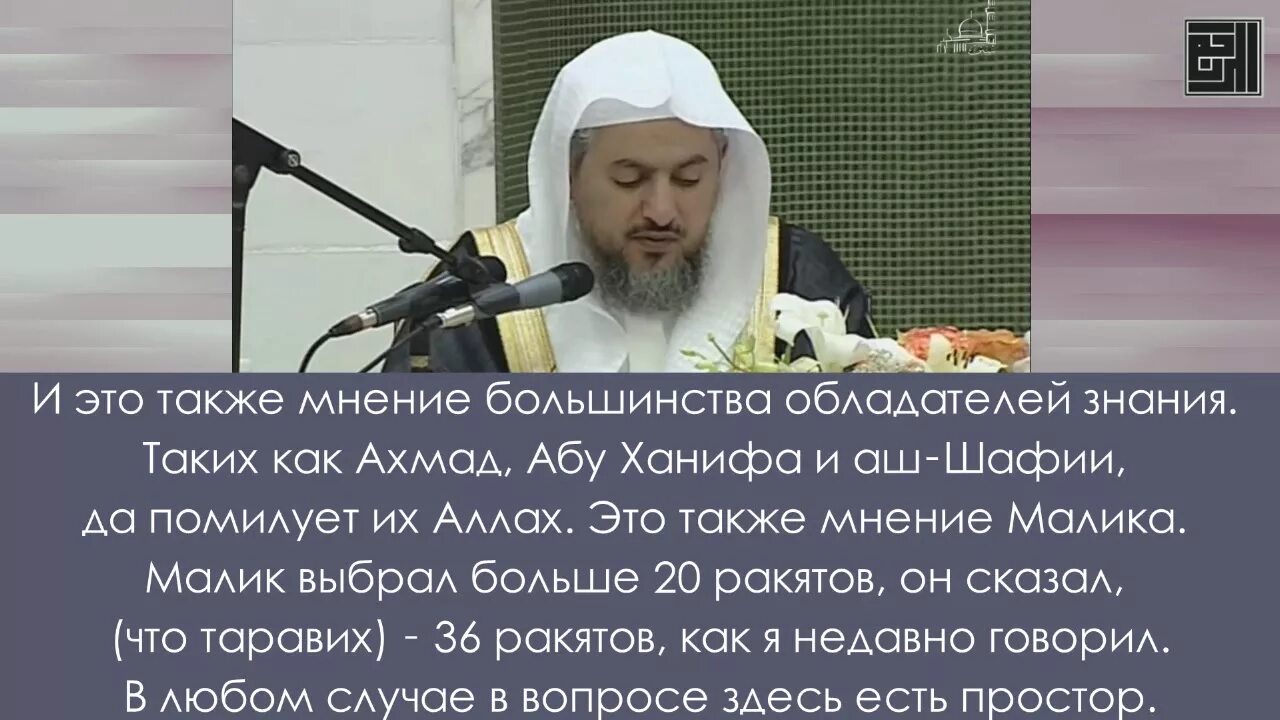 И это также мнение большинства обладателей знания. Таких как Ахмад, Абу Ханифа и аш-Шафии, да помилует их Аллах. Это также мнение Малика. Малик выбрал больше 20 ракятов, он сказал, (что таравих) - 36 ракятов, как я недавно говорил. В любом случае в вопросе здесь есть простор.